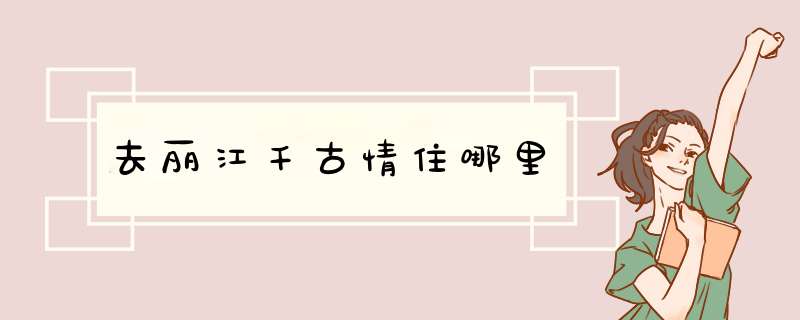 去丽江千古情住哪里